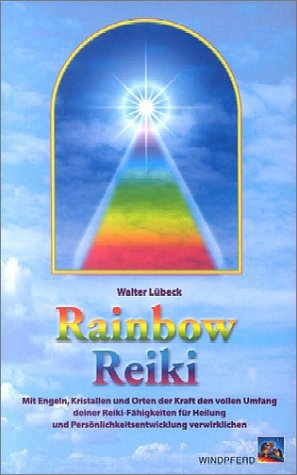 Walter Lübeck

Rainbow Reiki

Mit Engeln, Kristallen und Orten der Kraft den vollen Umfang deiner Reiki-Fähigkeiten für Heilung und Persönlichkeitsentwicklung verwirklichen

WINDPFERD